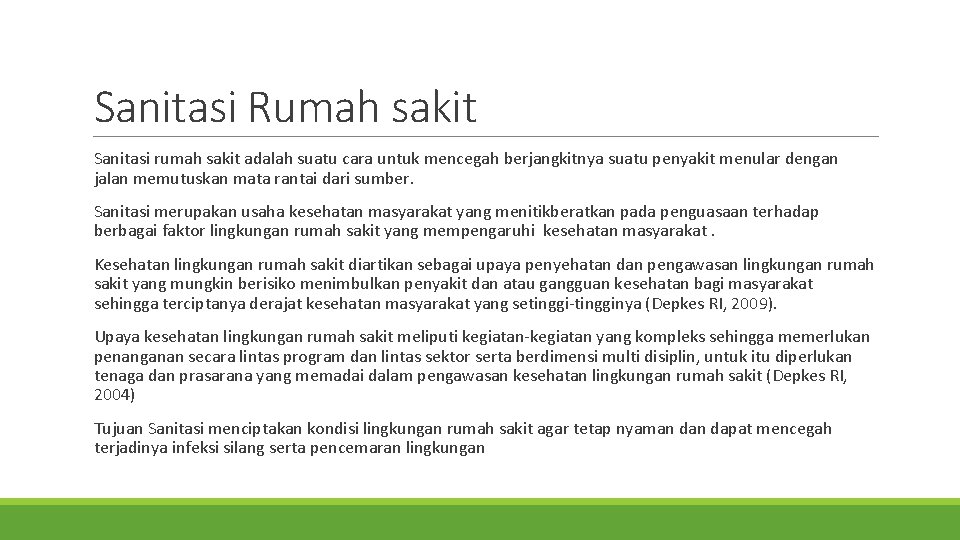 Sanitasi Rumah sakit

Sanitasi rumah sakit adalah suatu cara untuk mencegah berjangkitnya suatu penyakit menular dengan jalan memutuskan mata rantai dari sumber.

Sanitasi merupakan usaha kesehatan masyarakat yang menitikberatkan pada penguasaan terhadap berbagai faktor lingkungan rumah sakit yang mempengaruhi kesehatan masyarakat .

Kesehatan lingkungan rumah sakit diartikan sebagai upaya penyehatan dan pengawasan lingkungan rumah sakit yang mungkin berisiko menimbulkan penyakit dan atau gangguan kesehatan bagi masyarakat sehingga terciptanya derajat kesehatan masyarakat yang setinggi-tingginya (Depkes RI, 2009).

Upaya kesehatan lingkungan rumah sakit meliputi kegiatan-kegiatan yang kompleks sehingga memerlukan penanganan secara lintas program dan lintas sektor serta berdimensi multi disiplin, untuk itu diperlukan tenaga dan prasarana yang memadai dalam pengawasan kesehatan lingkungan rumah sakit (Depkes RI, 2004)

Tujuan Sanitasi menciptakan kondisi lingkungan rumah sakit agar tetap nyaman dan dapat mencegah terjadinya infeksi silang serta pencemaran lingkungan